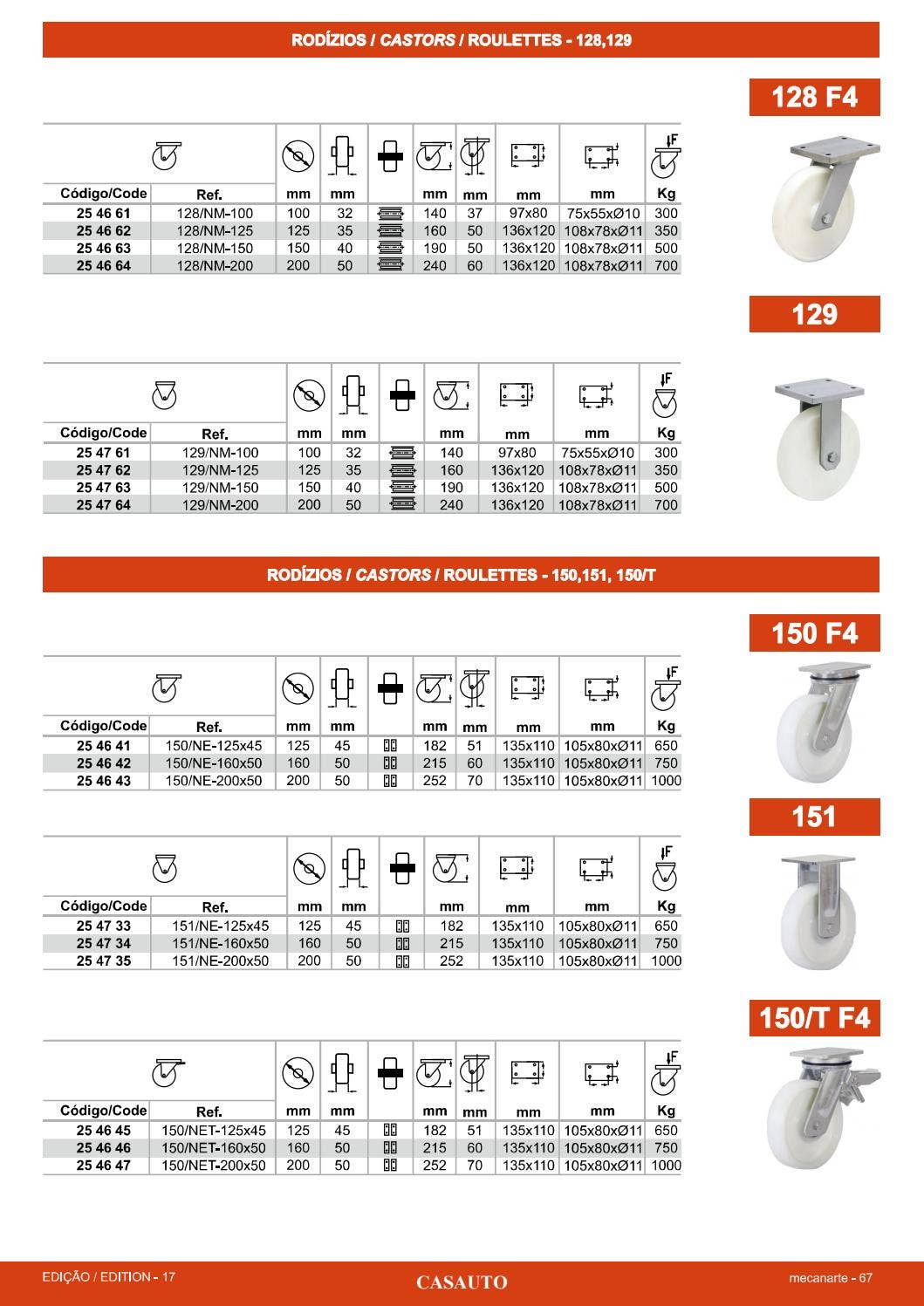 RODÍZIOS / CASTORS / ROULETTES - 128,129

128 F4

| Código/Code | Ref. | mm | mm | | mm | mm | mm | mm | Kg |
|---|---|---|---|---|---|---|---|---|---|
| 25 46 61 | 128/NM-100 | 100 | 32 | | 140 | 37 | 97x80 | 75x55xØ10 | 300 |
| 25 46 62 | 128/NM-125 | 125 | 35 | | 160 | 50 | 136x120 | 108x78xØ11 | 350 |
| 25 46 63 | 128/NM-150 | 150 | 40 | | 190 | 50 | 136x120 | 108x78xØ11 | 500 |
| 25 46 64 | 128/NM-200 | 200 | 50 | | 240 | 60 | 136x120 | 108x78xØ11 | 700 |

129

| Código/Code | Ref. | mm | mm | | mm | mm | mm | Kg |
|---|---|---|---|---|---|---|---|---|
| 25 47 61 | 129/NM-100 | 100 | 32 | | 140 | 97x80 | 75x55xØ10 | 300 |
| 25 47 62 | 129/NM-125 | 125 | 35 | | 160 | 136x120 | 108x78xØ11 | 350 |
| 25 47 63 | 129/NM-150 | 150 | 40 | | 190 | 136x120 | 108x78xØ11 | 500 |
| 25 47 64 | 129/NM-200 | 200 | 50 | | 240 | 136x120 | 108x78xØ11 | 700 |

RODÍZIOS / CASTORS / ROULETTES - 150,151, 150/T

150 F4

| Código/Code | Ref. | mm | mm | | mm | mm | mm | mm | Kg |
|---|---|---|---|---|---|---|---|---|---|
| 25 46 41 | 150/NE-125x45 | 125 | 45 | | 182 | 51 | 135x110 | 105x80xØ11 | 650 |
| 25 46 42 | 150/NE-160x50 | 160 | 50 | | 215 | 60 | 135x110 | 105x80xØ11 | 750 |
| 25 46 43 | 150/NE-200x50 | 200 | 50 | | 252 | 70 | 135x110 | 105x80xØ11 | 1000 |

151

| Código/Code | Ref. | mm | mm | | mm | mm | mm | Kg |
|---|---|---|---|---|---|---|---|---|
| 25 47 33 | 151/NE-125x45 | 125 | 45 | | 182 | 135x110 | 105x80xØ11 | 650 |
| 25 47 34 | 151/NE-160x50 | 160 | 50 | | 215 | 135x110 | 105x80xØ11 | 750 |
| 25 47 35 | 151/NE-200x50 | 200 | 50 | | 252 | 135x110 | 105x80xØ11 | 1000 |

150/T F4

| Código/Code | Ref. | mm | mm | | mm | mm | mm | mm | Kg |
|---|---|---|---|---|---|---|---|---|---|
| 25 46 45 | 150/NET-125x45 | 125 | 45 | | 182 | 51 | 135x110 | 105x80xØ11 | 650 |
| 25 46 46 | 150/NET-160x50 | 160 | 50 | | 215 | 60 | 135x110 | 105x80xØ11 | 750 |
| 25 46 47 | 150/NET-200x50 | 200 | 50 | | 252 | 70 | 135x110 | 105x80xØ11 | 1000 |

EDIÇÃO / EDITION - 17 CASAUTO mecanarte - 67